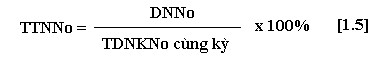 $TTNNo = \frac{DNNo}{TDNKNo \text{ cùng kỳ}} \times 100\%$ [1.5]